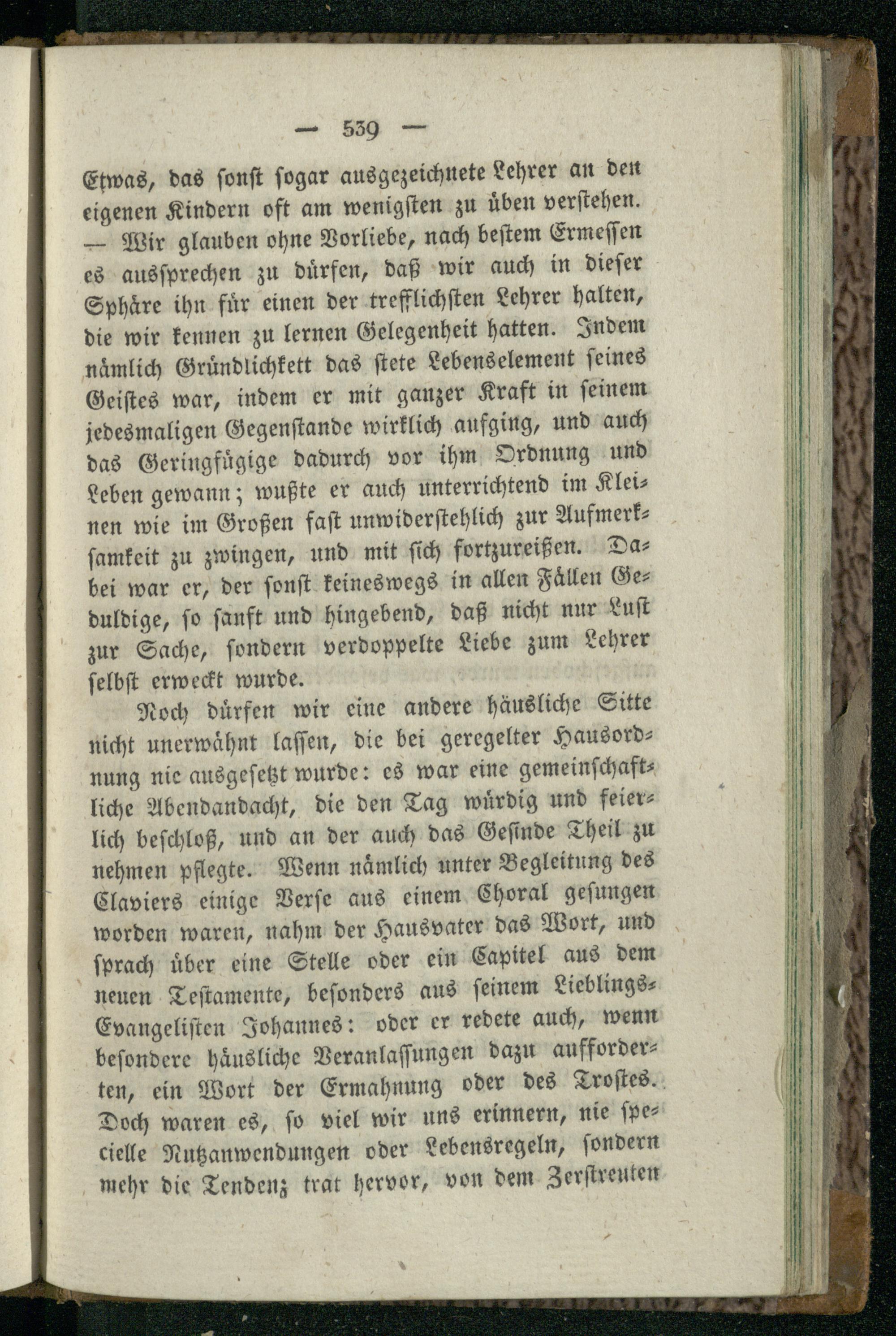 — 539 —

Etwas, das sonst sogar ausgezeichnete Lehrer an den eigenen Kindern oft am wenigsten zu üben verstehen. — Wir glauben ohne Vorliebe, nach bestem Ermessen es aussprechen zu dürfen, daß wir auch in dieser Sphäre ihn für einen der trefflichsten Lehrer halten, die wir kennen zu lernen Gelegenheit hatten. Indem nämlich Gründlichkett das stete Lebenselement seines Geistes war, indem er mit ganzer Kraft in seinem jedesmaligen Gegenstande wirklich aufging, und auch das Geringfügige dadurch vor ihm Ordnung und Leben gewann; wußte er auch unterrichtend im Kleinen wie im Großen fast unwiderstehlich zur Aufmerksamkeit zu zwingen, und mit sich fortzureißen. Dabei war er, der sonst keineswegs in allen Fällen Geduldige, so sanft und hingebend, daß nicht nur Lust zur Sache, sondern verdoppelte Liebe zum Lehrer selbst erweckt wurde.

Noch dürfen wir eine andere häusliche Sitte nicht unerwähnt lassen, die bei geregelter Hausordnung nie ausgesetzt wurde: es war eine gemeinschaftliche Abendandacht, die den Tag würdig und feierlich beschloß, und an der auch das Gesinde Theil zu nehmen pflegte. Wenn nämlich unter Begleitung des Claviers einige Verse aus einem Choral gesungen worden waren, nahm der Hausvater das Wort, und sprach über eine Stelle oder ein Capitel aus dem neuen Testamente, besonders aus seinem Lieblings-Evangelisten Johannes: oder er redete auch, wenn besondere häusliche Veranlassungen dazu aufforderten, ein Wort der Ermahnung oder des Trostes. Doch waren es, so viel wir uns erinnern, nie specielle Nutzanwendungen oder Lebensregeln, sondern mehr die Tendenz trat hervor, von dem Zerstreuten